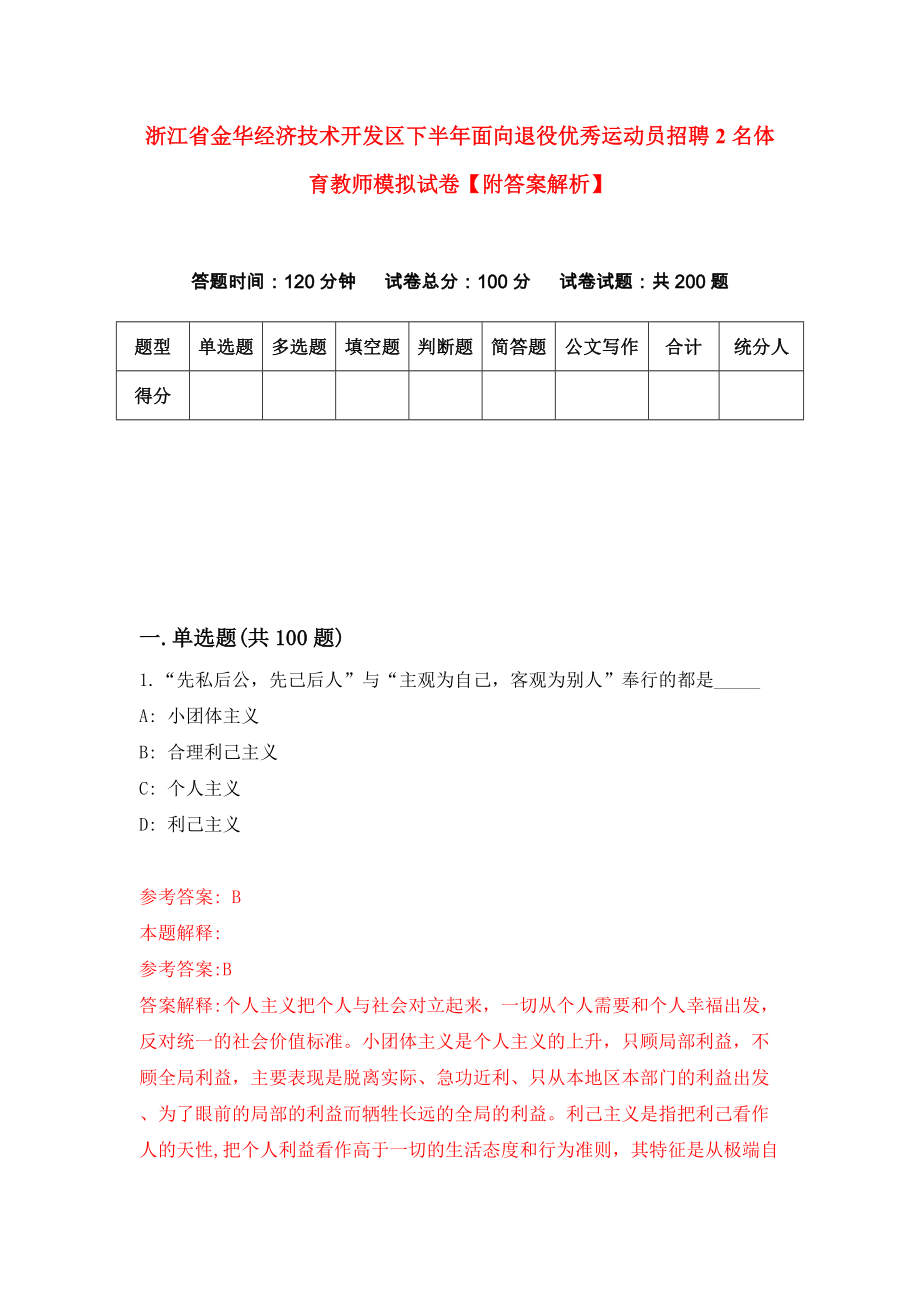 浙江省金华经济技术开发区下半年面向退役优秀运动员招聘2名体育教师模拟试卷【附答案解析】

答题时间：120分钟　试卷总分：100分　试卷试题：共200题

| 题型 | 单选题 | 多选题 | 填空题 | 判断题 | 简答题 | 公文写作 | 合计 | 统分人 |
|---|---|---|---|---|---|---|---|---|
| 得分 | | | | | | | | |

一.单选题(共100题)

1.“先私后公，先己后人”与“主观为自己，客观为别人”奉行的都是_____

A: 小团体主义

B: 合理利己主义

C: 个人主义

D: 利己主义

参考答案: B

本题解释:

参考答案:B

答案解释:个人主义把个人与社会对立起来，一切从个人需要和个人幸福出发，反对统一的社会价值标准。小团体主义是个人主义的上升，只顾局部利益，不顾全局利益，主要表现是脱离实际、急功近利、只从本地区本部门的利益出发、为了眼前的局部的利益而牺牲长远的全局的利益。利己主义是指把利己看作人的天性,把个人利益看作高于一切的生活态度和行为准则，其特征是从极端自